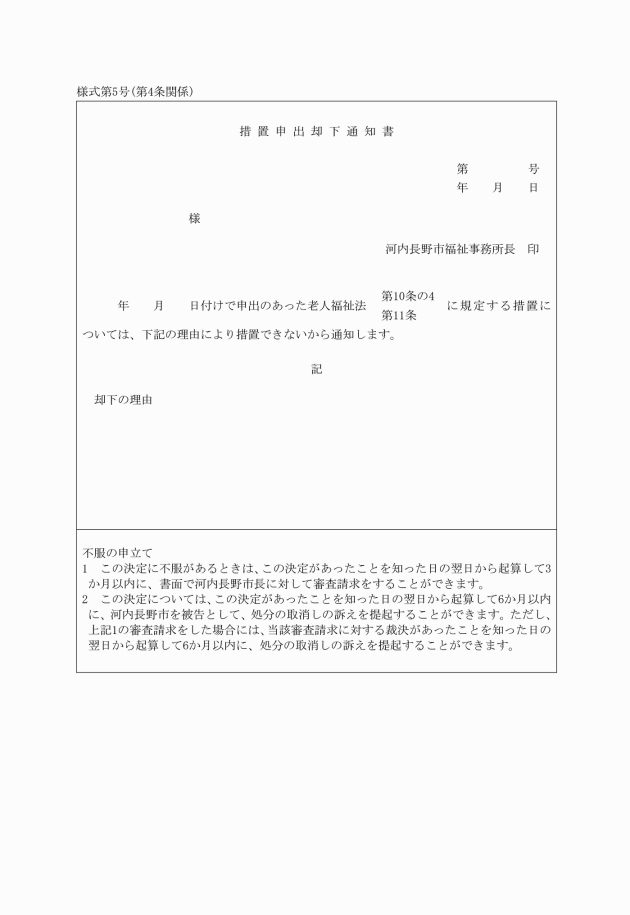 様式第5号(第4条関係)

措置申出却下通知書

第　　号
年　月　日

様

河内長野市福祉事務所長　印

年　月　日付けで申出のあった老人福祉法 第10条の4 第11条 に規定する措置については、下記の理由により措置できないから通知します。

記

却下の理由

不服の申立て
1　この決定に不服があるときは、この決定があったことを知った日の翌日から起算して3か月以内に、書面で河内長野市長に対して審査請求をすることができます。
2　この決定については、この決定があったことを知った日の翌日から起算して6か月以内に、河内長野市を被告として、処分の取消しの訴えを提起することができます。ただし、上記1の審査請求をした場合には、当該審査請求に対する裁決があったことを知った日の翌日から起算して6か月以内に、処分の取消しの訴えを提起することができます。